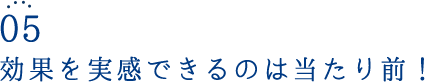 05
効果を実感できるのは当たり前！